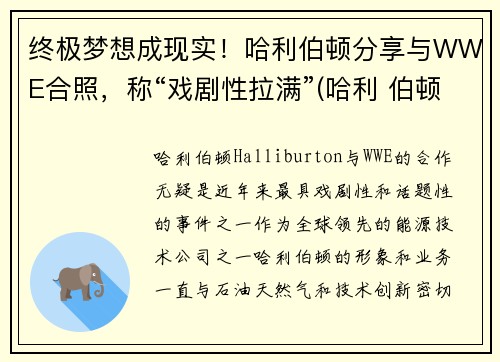 终极梦想成现实！哈利伯顿分享与WWE合照，称“戏剧性拉满”(哈利 伯顿

哈利伯顿Halliburton与WWE的合作无疑是近年来最具戏剧性和话题性的事件之一作为全球领先的能源技术公司之一哈利伯顿的形象和业务一直与石油天然气和技术创新密切